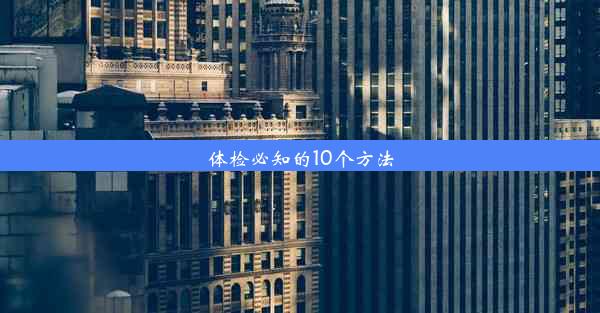 体检必知的10个方法